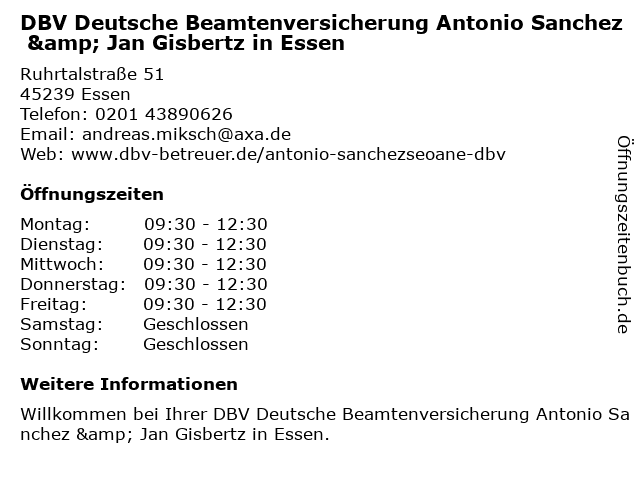 DBV Deutsche Beamtenversicherung Antonio Sanchez &amp; Jan Gisbertz in Essen

Ruhrtalstraße 51
45239 Essen
Telefon: 0201 43890626
Email: andreas.miksch@axa.de
Web: www.dbv-betreuer.de/antonio-sanchezseoane-dbv

Öffnungszeiten

Montag: 09:30 - 12:30
Dienstag: 09:30 - 12:30
Mittwoch: 09:30 - 12:30
Donnerstag: 09:30 - 12:30
Freitag: 09:30 - 12:30
Samstag: Geschlossen
Sonntag: Geschlossen

Weitere Informationen

Willkommen bei Ihrer DBV Deutsche Beamtenversicherung Antonio Sanchez &amp; Jan Gisbertz in Essen.

Öffnungszeitenbuch.de